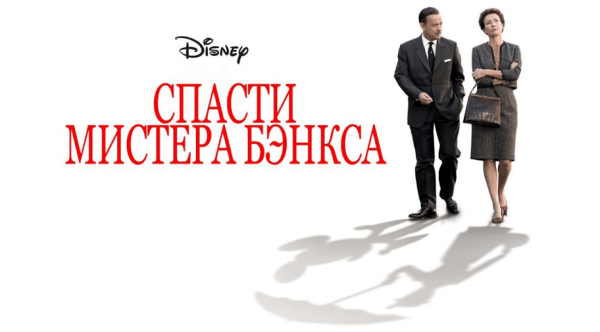 Disney

СПАСТИ
МИСТЕРА БЭНКСА